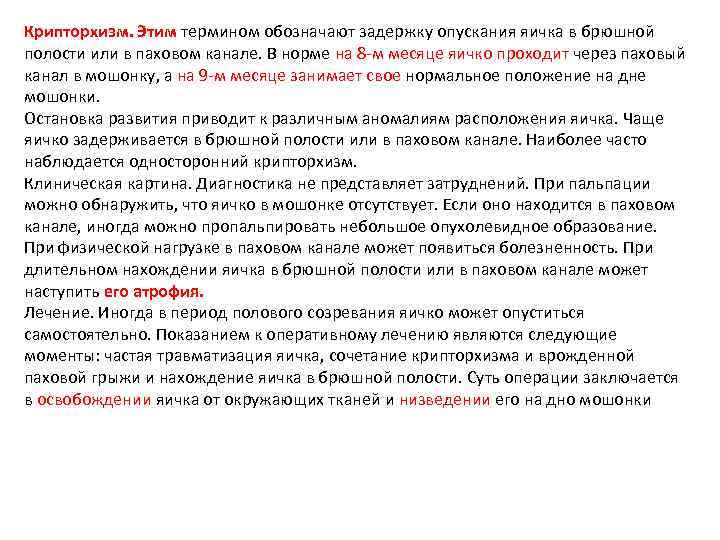 Крипторхизм. Этим термином обозначают задержку опускания яичка в брюшной полости или в паховом канале. В норме на 8-м месяце яичко проходит через паховый канал в мошонку, а на 9-м месяце занимает свое нормальное положение на дне мошонки.
Остановка развития приводит к различным аномалиям расположения яичка. Чаще яичко задерживается в брюшной полости или в паховом канале. Наиболее часто наблюдается односторонний крипторхизм.
Клиническая картина. Диагностика не представляет затруднений. При пальпации можно обнаружить, что яичко в мошонке отсутствует. Если оно находится в паховом канале, иногда можно пропальпировать небольшое опухолевидное образование. При физической нагрузке в паховом канале может появиться болезненность. При длительном нахождении яичка в брюшной полости или в паховом канале может наступить его атрофия.
Лечение. Иногда в период полового созревания яичко может опуститься самостоятельно. Показанием к оперативному лечению являются следующие моменты: частая травматизация яичка, сочетание крипторхизма и врожденной паховой грыжи и нахождение яичка в брюшной полости. Суть операции заключается в освобождении яичка от окружающих тканей и низведении его на дно мошонки